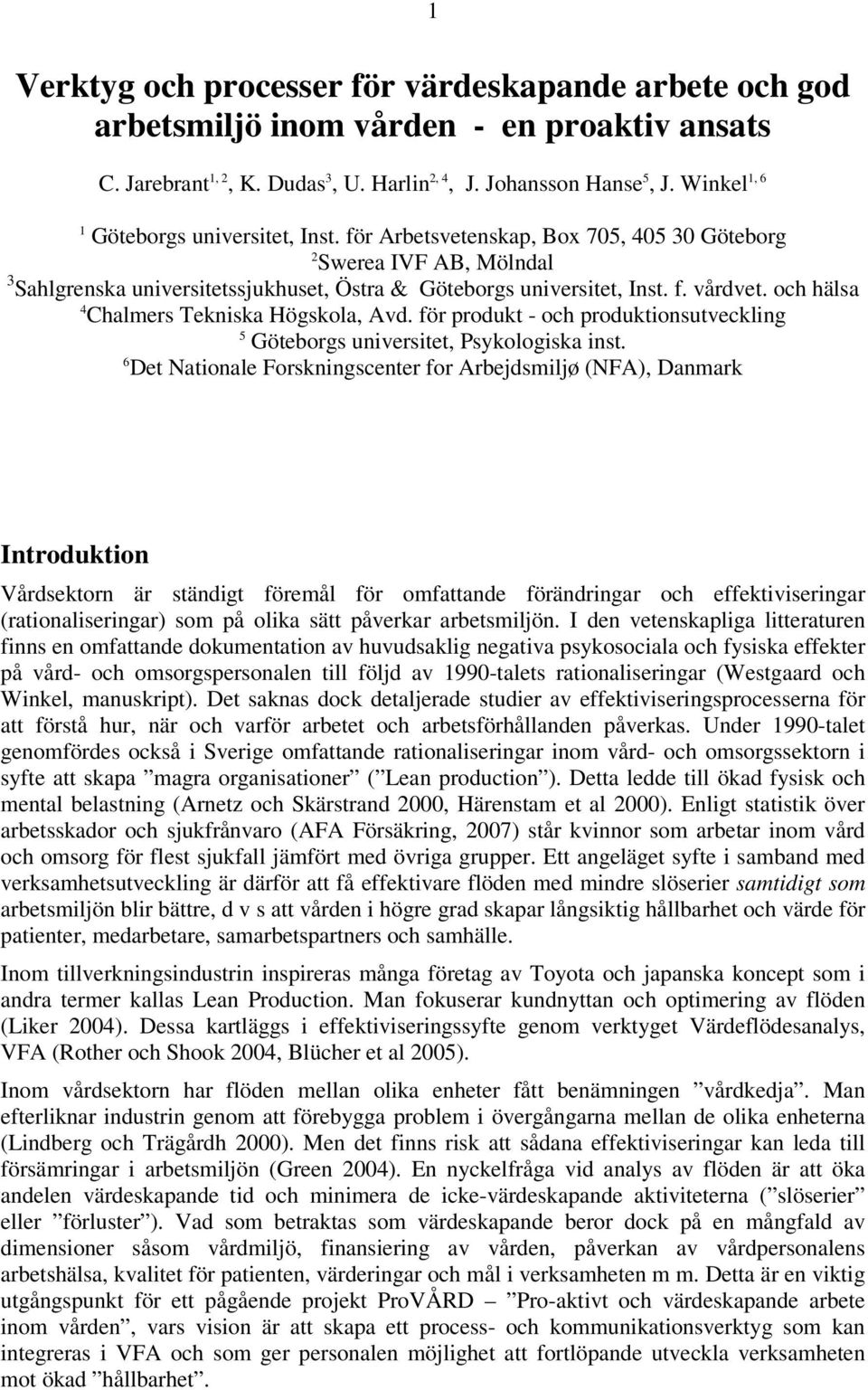 1

Verktyg och processer för värdeskapande arbete och god arbetsmiljö inom vården - en proaktiv ansats

C. Jarebrant$^{1, 2}$, K. Dudas$^{3}$, U. Harlin$^{2, 4}$, J. Johansson Hanse$^{5}$, J. Winkel$^{1, 6}$

$^{1}$ Göteborgs universitet, Inst. för Arbetsvetenskap, Box 705, 405 30 Göteborg
$^{2}$Swerea IVF AB, Mölndal
$^{3}$Sahlgrenska universitetssjukhuset, Östra & Göteborgs universitet, Inst. f. vårdvet. och hälsa
$^{4}$Chalmers Tekniska Högskola, Avd. för produkt - och produktionsutveckling
$^{5}$ Göteborgs universitet, Psykologiska inst.
$^{6}$Det Nationale Forskningscenter for Arbejdsmiljø (NFA), Danmark

Introduktion

Vårdsektorn är ständigt föremål för omfattande förändringar och effektiviseringar (rationaliseringar) som på olika sätt påverkar arbetsmiljön. I den vetenskapliga litteraturen finns en omfattande dokumentation av huvudsaklig negativa psykosociala och fysiska effekter på vård- och omsorgspersonalen till följd av 1990-talets rationaliseringar (Westgaard och Winkel, manuskript). Det saknas dock detaljerade studier av effektiviseringsprocesserna för att förstå hur, när och varför arbetet och arbetsförhållanden påverkas. Under 1990-talet genomfördes också i Sverige omfattande rationaliseringar inom vård- och omsorgssektorn i syfte att skapa ”magra organisationer” (”Lean production”). Detta ledde till ökad fysisk och mental belastning (Arnetz och Skärstrand 2000, Härenstam et al 2000). Enligt statistik över arbetsskador och sjukfrånvaro (AFA Försäkring, 2007) står kvinnor som arbetar inom vård och omsorg för flest sjukfall jämfört med övriga grupper. Ett angeläget syfte i samband med verksamhetsutveckling är därför att få effektivare flöden med mindre slöserier samtidigt som arbetsmiljön blir bättre, d v s att vården i högre grad skapar långsiktig hållbarhet och värde för patienter, medarbetare, samarbetspartners och samhälle.

Inom tillverkningsindustrin inspireras många företag av Toyota och japanska koncept som i andra termer kallas Lean Production. Man fokuserar kundnyttan och optimering av flöden (Liker 2004). Dessa kartläggs i effektiviseringssyfte genom verktyget Värdeflödesanalys, VFA (Rother och Shook 2004, Blücher et al 2005).

Inom vårdsektorn har flöden mellan olika enheter fått benämningen ”vårdkedja”. Man efterliknar industrin genom att förebygga problem i övergångarna mellan de olika enheterna (Lindberg och Trägårdh 2000). Men det finns risk att sådana effektiviseringar kan leda till försämringar i arbetsmiljön (Green 2004). En nyckelfråga vid analys av flöden är att öka andelen värdeskapande tid och minimera de icke-värdeskapande aktiviteterna (”slöserier” eller ”förluster”). Vad som betraktas som värdeskapande beror dock på en mångfald av dimensioner såsom vårdmiljö, finansiering av vården, påverkan av vårdpersonalens arbetshälsa, kvalitet för patienten, värderingar och mål i verksamheten m m. Detta är en viktig utgångspunkt för ett pågående projekt ProVÅRD – ”Pro-aktivt och värdeskapande arbete inom vården”, vars vision är att skapa ett process- och kommunikationsverktyg som kan integreras i VFA och som ger personalen möjlighet att fortlöpande utveckla verksamheten mot ökad ”hållbarhet”.